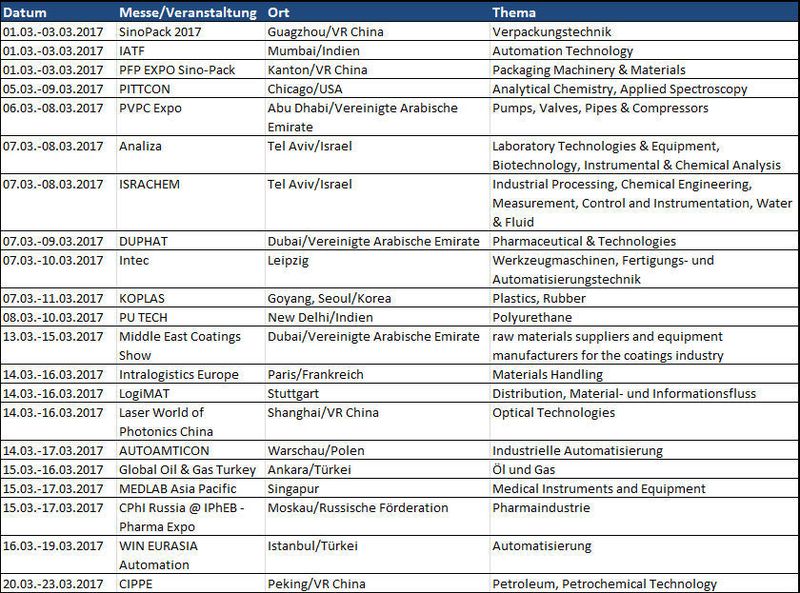 | Datum | Messe/Veranstaltung | Ort | Thema |
|---|---|---|---|
| 01.03.-03.03.2017 | SinoPack 2017 | Guagzhou/VR China | Verpackungstechnik |
| 01.03.-03.03.2017 | IATF | Mumbai/Indien | Automation Technology |
| 01.03.-03.03.2017 | PFP EXPO Sino-Pack | Kanton/VR China | Packaging Machinery & Materials |
| 05.03.-09.03.2017 | PITTCON | Chicago/USA | Analytical Chemistry, Applied Spectroscopy |
| 06.03.-08.03.2017 | PVPC Expo | Abu Dhabi/Vereinigte Arabische Emirate | Pumps, Valves, Pipes & Compressors |
| 07.03.-08.03.2017 | Analiza | Tel Aviv/Israel | Laboratory Technologies & Equipment, Biotechnology, Instrumental & Chemical Analysis |
| 07.03.-08.03.2017 | ISRACHEM | Tel Aviv/Israel | Industrial Processing, Chemical Engineering, Measurement, Control and Instrumentation, Water & Fluid |
| 07.03.-09.03.2017 | DUPHAT | Dubai/Vereinigte Arabische Emirate | Pharmaceutical & Technologies |
| 07.03.-10.03.2017 | Intec | Leipzig | Werkzeugmaschinen, Fertigungs- und Automatisierungstechnik |
| 07.03.-11.03.2017 | KOPLAS | Goyang, Seoul/Korea | Plastics, Rubber |
| 08.03.-10.03.2017 | PU TECH | New Delhi/Indien | Polyurethane |
| 13.03.-15.03.2017 | Middle East Coatings Show | Dubai/Vereinigte Arabische Emirate | raw materials suppliers and equipment manufacturers for the coatings industry |
| 14.03.-16.03.2017 | Intralogistics Europe | Paris/Frankreich | Materials Handling |
| 14.03.-16.03.2017 | LogiMAT | Stuttgart | Distribution, Material- und Informationsfluss |
| 14.03.-16.03.2017 | Laser World of Photonics China | Shanghai/VR China | Optical Technologies |
| 14.03.-17.03.2017 | AUTOAMTICON | Warschau/Polen | Industrielle Automatisierung |
| 15.03.-16.03.2017 | Global Oil & Gas Turkey | Ankara/Türkei | Öl und Gas |
| 15.03.-17.03.2017 | MEDLAB Asia Pacific | Singapur | Medical Instruments and Equipment |
| 15.03.-17.03.2017 | CPhI Russia @ IPhEB - Pharma Expo | Moskau/Russische Förderation | Pharmaindustrie |
| 16.03.-19.03.2017 | WIN EURASIA Automation | Istanbul/Türkei | Automatisierung |
| 20.03.-23.03.2017 | CIPPE | Peking/VR China | Petroleum, Petrochemical Technology |